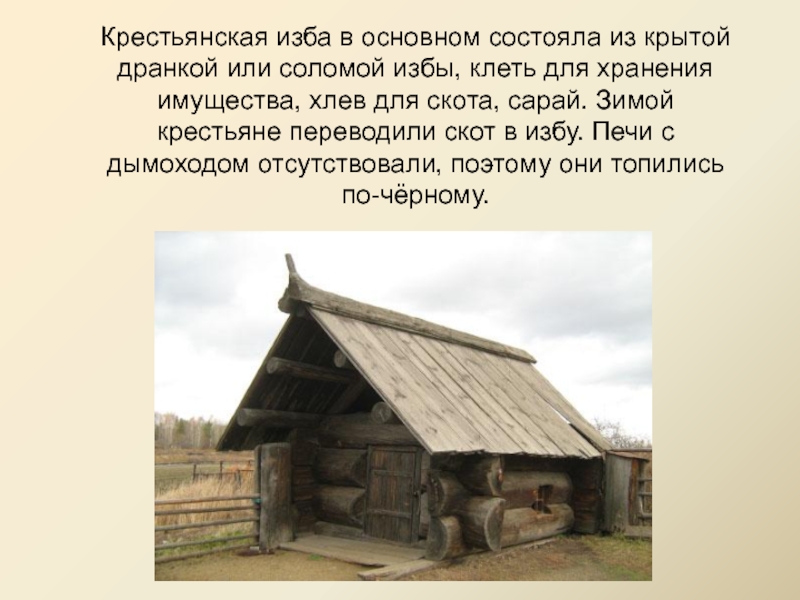 Крестьянская изба в основном состояла из крытой дранкой или соломой избы, клеть для хранения имущества, хлев для скота, сарай. Зимой крестьяне переводили скот в избу. Печи с дымоходом отсутствовали, поэтому они топились по-чёрному.